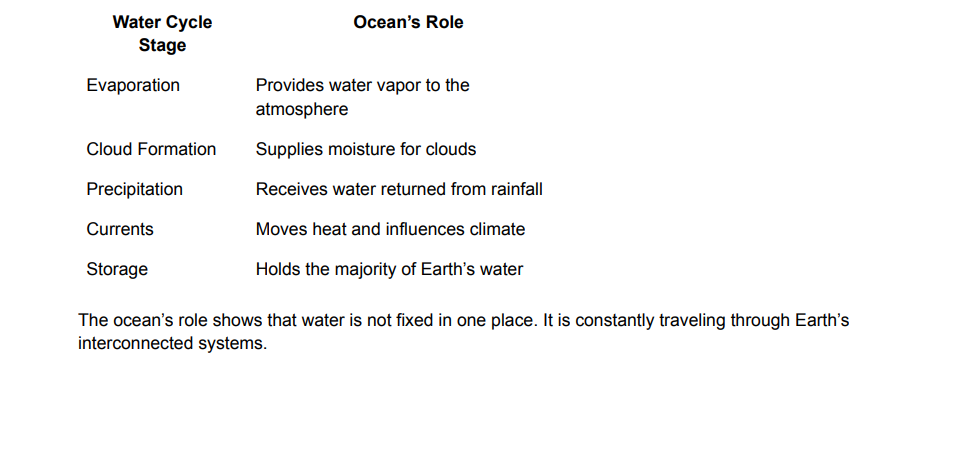 | Water Cycle Stage | Ocean's Role |
|---|---|
| Evaporation | Provides water vapor to the atmosphere |
| Cloud Formation | Supplies moisture for clouds |
| Precipitation | Receives water returned from rainfall |
| Currents | Moves heat and influences climate |
| Storage | Holds the majority of Earth's water |

The ocean's role shows that water is not fixed in one place. It is constantly traveling through Earth's interconnected systems.